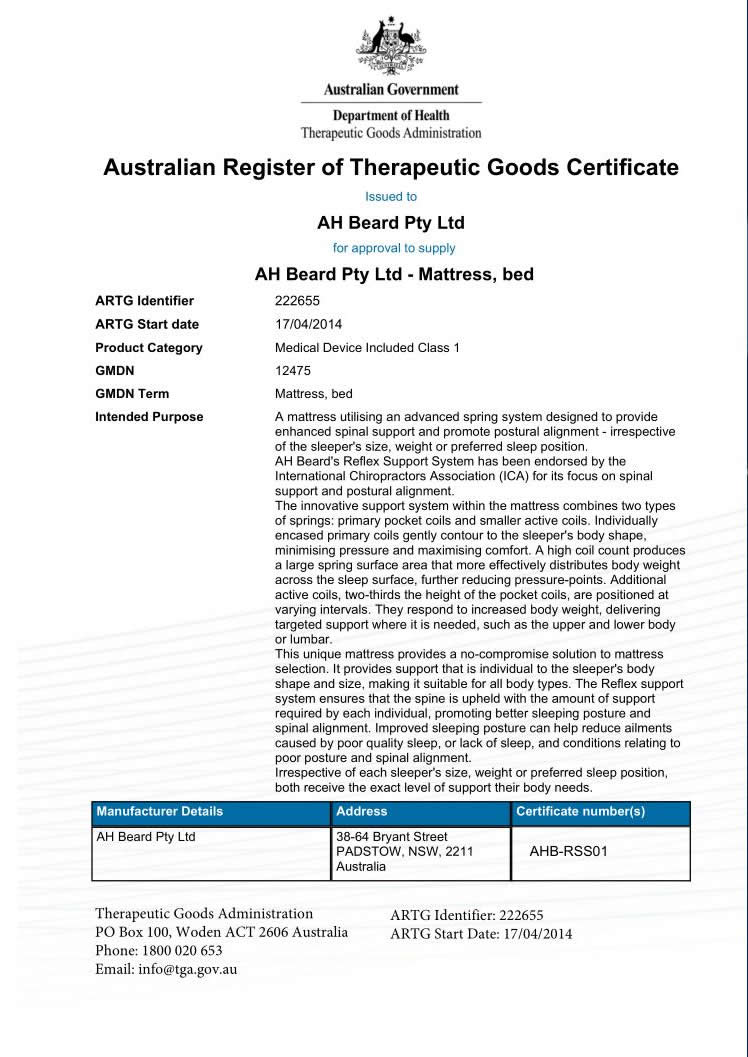 Australian Government
Department of Health
Therapeutic Goods Administration

Australian Register of Therapeutic Goods Certificate

Issued to

AH Beard Pty Ltd

for approval to supply

AH Beard Pty Ltd - Mattress, bed

ARTG Identifier 222655
ARTG Start date 17/04/2014
Product Category Medical Device Included Class 1
GMDN 12475
GMDN Term Mattress, bed
Intended Purpose A mattress utilising an advanced spring system designed to provide enhanced spinal support and promote postural alignment - irrespective of the sleeper's size, weight or preferred sleep position.
AH Beard's Reflex Support System has been endorsed by the International Chiropractors Association (ICA) for its focus on spinal support and postural alignment.
The innovative support system within the mattress combines two types of springs: primary pocket coils and smaller active coils. Individually encased primary coils gently contour to the sleeper's body shape, minimising pressure and maximising comfort. A high coil count produces a large spring surface area that more effectively distributes body weight across the sleep surface, further reducing pressure-points. Additional active coils, two-thirds the height of the pocket coils, are positioned at varying intervals. They respond to increased body weight, delivering targeted support where it is needed, such as the upper and lower body or lumbar.
This unique mattress provides a no-compromise solution to mattress selection. It provides support that is individual to the sleeper's body shape and size, making it suitable for all body types. The Reflex support system ensures that the spine is upheld with the amount of support required by each individual, promoting better sleeping posture and spinal alignment. Improved sleeping posture can help reduce ailments caused by poor quality sleep, or lack of sleep, and conditions relating to poor posture and spinal alignment.
Irrespective of each sleeper's size, weight or preferred sleep position, both receive the exact level of support their body needs.

| Manufacturer Details | Address | Certificate number(s) |
|---|---|---|
| AH Beard Pty Ltd | 38-64 Bryant Street PADSTOW, NSW, 2211 Australia | AHB-RSS01 |

Therapeutic Goods Administration
PO Box 100, Woden ACT 2606 Australia
Phone: 1800 020 653
Email: info@tga.gov.au

ARTG Identifier: 222655
ARTG Start Date: 17/04/2014